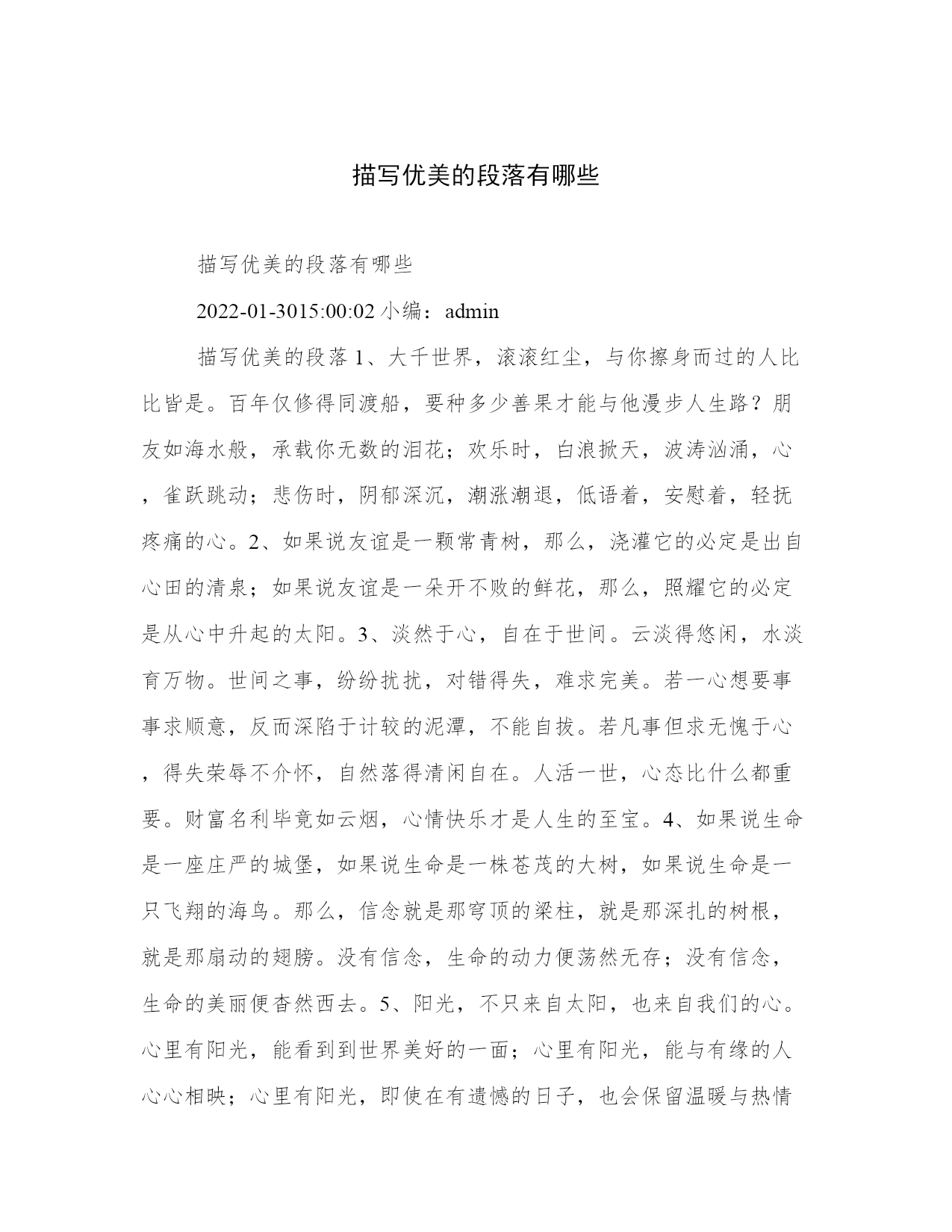 描写优美的段落有哪些

描写优美的段落有哪些

2022-01-3015:00:02 小编：admin

描写优美的段落 1、大千世界，滚滚红尘，与你擦身而过的人比比皆是。百年仅修得同渡船，要种多少善果才能与他漫步人生路？朋友如海水般，承载你无数的泪花；欢乐时，白浪掀天，波涛汹涌，心，雀跃跳动；悲伤时，阴郁深沉，潮涨潮退，低语着，安慰着，轻抚疼痛的心。2、如果说友谊是一颗常青树，那么，浇灌它的必定是出自心田的清泉；如果说友谊是一朵开不败的鲜花，那么，照耀它的必定是从心中升起的太阳。3、淡然于心，自在于世间。云淡得悠闲，水淡育万物。世间之事，纷纷扰扰，对错得失，难求完美。若一心想要事事求顺意，反而深陷于计较的泥潭，不能自拔。若凡事但求无愧于心，得失荣辱不介怀，自然落得清闲自在。人活一世，心态比什么都重要。财富名利毕竟如云烟，心情快乐才是人生的至宝。4、如果说生命是一座庄严的城堡，如果说生命是一株苍茂的大树，如果说生命是一只飞翔的海鸟。那么，信念就是那穹顶的梁柱，就是那深扎的树根，就是那扇动的翅膀。没有信念，生命的动力便荡然无存；没有信念，生命的美丽便杳然西去。5、阳光，不只来自太阳，也来自我们的心。心里有阳光，能看到到世界美好的一面；心里有阳光，能与有缘的人心心相映；心里有阳光，即使在有遗憾的日子，也会保留温暖与热情